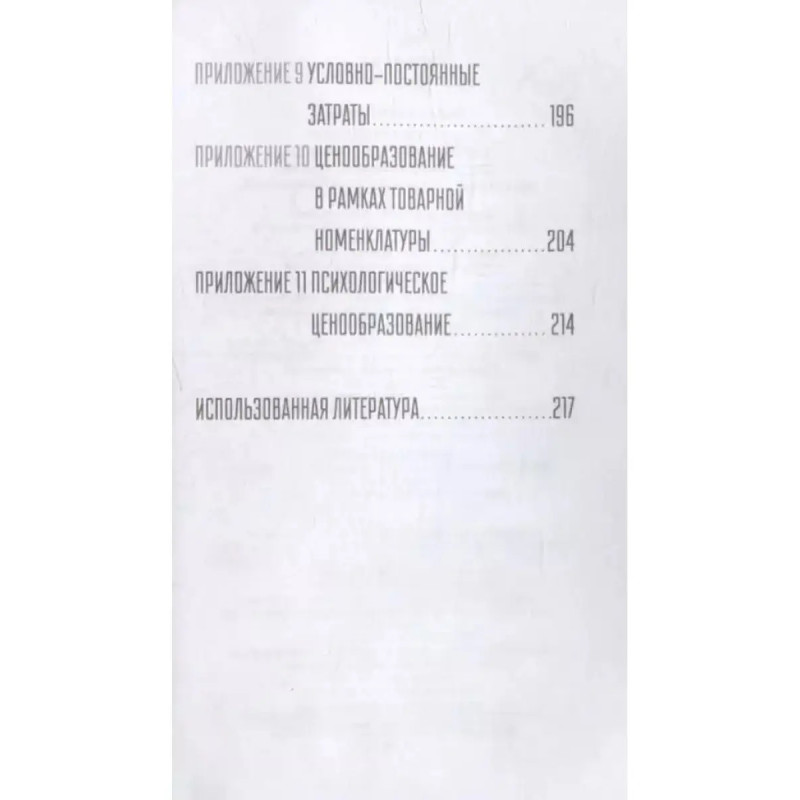 ПРИЛОЖЕНИЕ 9 УСЛОВНО-ПОСТОЯННЫЕ ЗАТРАТЫ 196

ПРИЛОЖЕНИЕ 10 ЦЕНООБРАЗОВАНИЕ В РАМКАХ ТОВАРНОЙ НОМЕНКЛАТУРЫ 204

ПРИЛОЖЕНИЕ 11 ПСИХОЛОГИЧЕСКОЕ ЦЕНООБРАЗОВАНИЕ 214

ИСПОЛЬЗОВАННАЯ ЛИТЕРАТУРА 217